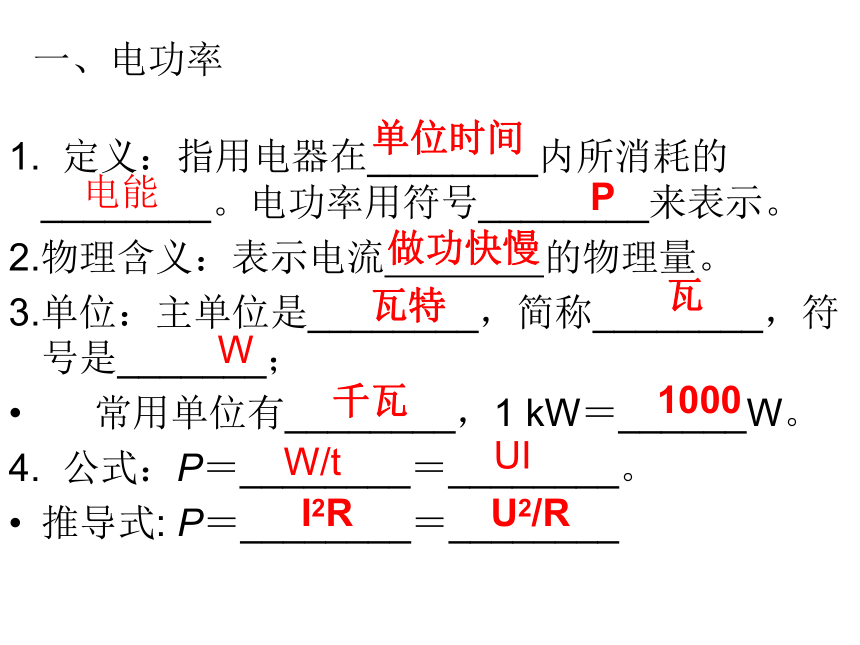 一、电功率

1. 定义：指用电器在单位时间内所消耗的电能。电功率用符号P来表示。

2.物理含义：表示电流做功快慢的物理量。

3.单位：主单位是瓦特，简称瓦，符号是W；

• 常用单位有千瓦，1 kW＝1000W。

4. 公式：$P$＝W/t＝UI。

• 推导式: $P$＝$I^2R$＝$U^2/R$